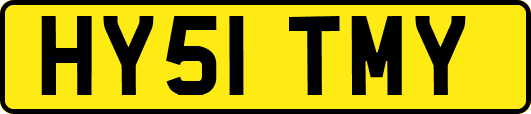 HY51 TMY